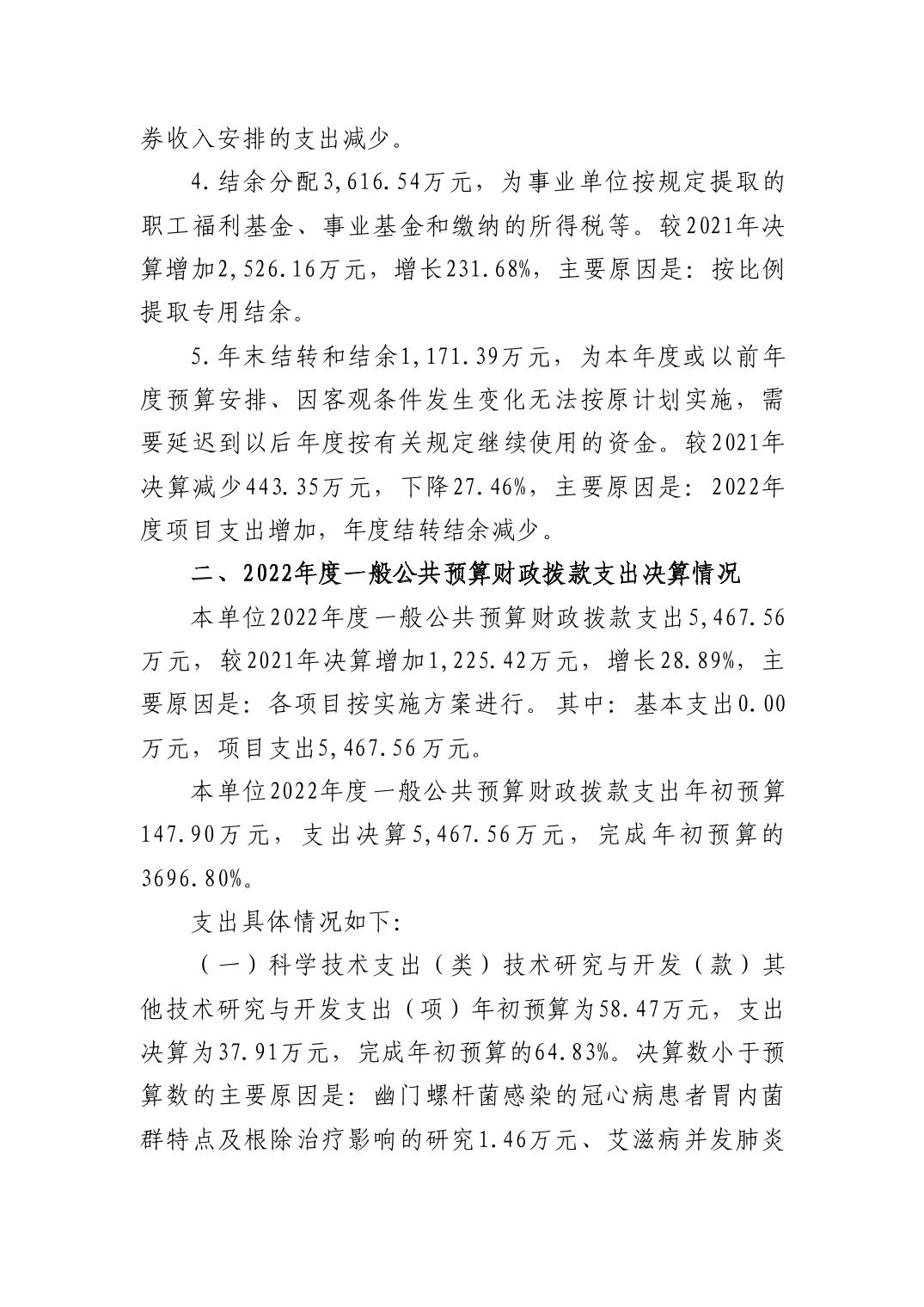 券收入安排的支出减少。

4.结余分配3,616.54万元，为事业单位按规定提取的职工福利基金、事业基金和缴纳的所得税等。较2021年决算增加2,526.16万元，增长231.68%，主要原因是：按比例提取专用结余。

5.年末结转和结余1,171.39万元，为本年度或以前年度预算安排、因客观条件发生变化无法按原计划实施，需要延迟到以后年度按有关规定继续使用的资金。较2021年决算减少443.35万元，下降27.46%，主要原因是：2022年度项目支出增加，年度结转结余减少。

二、2022年度一般公共预算财政拨款支出决算情况

本单位2022年度一般公共预算财政拨款支出5,467.56万元，较2021年决算增加1,225.42万元，增长28.89%，主要原因是：各项目按实施方案进行。其中：基本支出0.00万元，项目支出5,467.56万元。

本单位2022年度一般公共预算财政拨款支出年初预算147.90万元，支出决算5,467.56万元，完成年初预算的3696.80%。

支出具体情况如下：

（一）科学技术支出（类）技术研究与开发（款）其他技术研究与开发支出（项）年初预算为58.47万元，支出决算为37.91万元，完成年初预算的64.83%。决算数小于预算数的主要原因是：幽门螺杆菌感染的冠心病患者胃内菌群特点及根除治疗影响的研究1.46万元、艾滋病并发肺炎